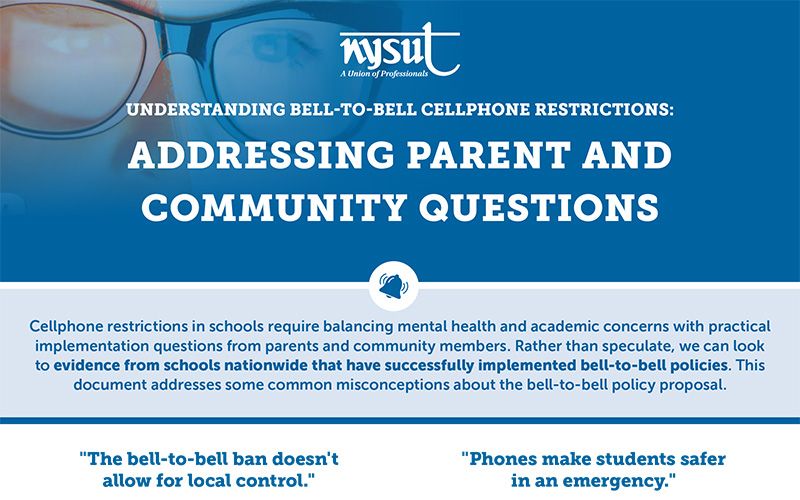 nysut
A Union of Professionals

UNDERSTANDING BELL-TO-BELL CELLPHONE RESTRICTIONS:

ADDRESSING PARENT AND COMMUNITY QUESTIONS

Cellphone restrictions in schools require balancing mental health and academic concerns with practical implementation questions from parents and community members. Rather than speculate, we can look to evidence from schools nationwide that have successfully implemented bell-to-bell policies. This document addresses some common misconceptions about the bell-to-bell policy proposal.

"The bell-to-bell ban doesn't allow for local control."

"Phones make students safer in an emergency."